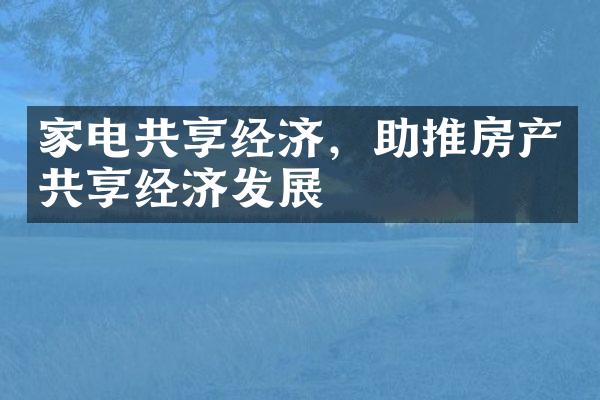 家电共享经济，助推房产共享经济发展